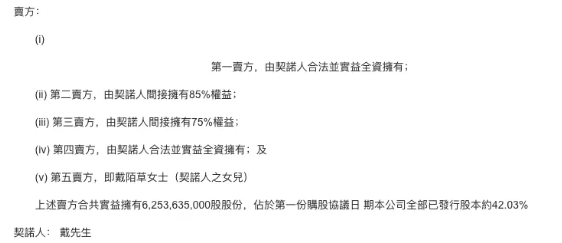 賣方：

(i)

第一賣方，由契諾人合法並實益全資擁有；

(ii) 第二賣方，由契諾人間接擁有85%權益；

(iii) 第三賣方，由契諾人間接擁有75%權益；

(iv) 第四賣方，由契諾人合法並實益全資擁有；及

(v) 第五賣方，即戴陌草女士（契諾人之女兒）

上述賣方合共實益擁有6,253,635,000股股份，佔於第一份購股協議日 期本公司全部已發行股本約42.03%

契諾人： 戴先生